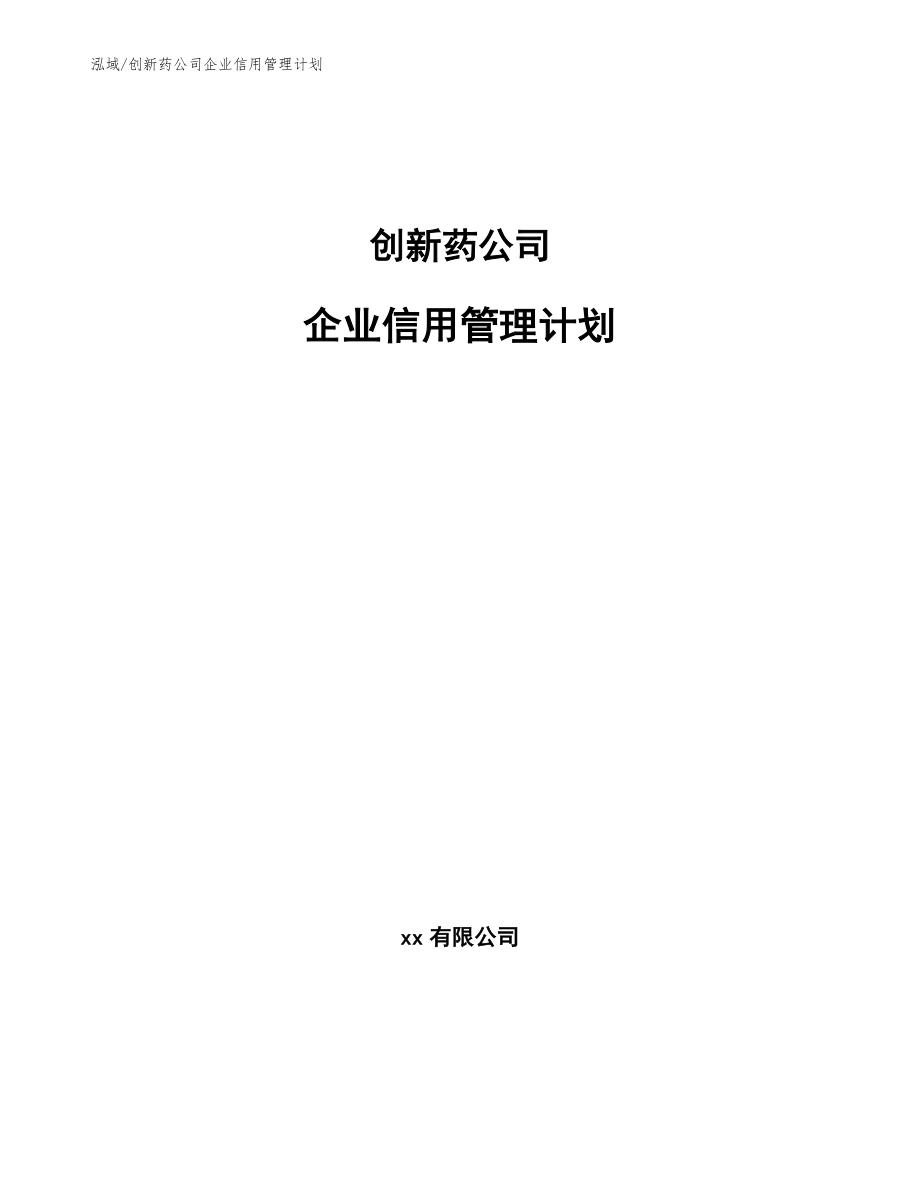 泓域/创新药公司企业信用管理计划

创新药公司

企业信用管理计划

xx 有限公司